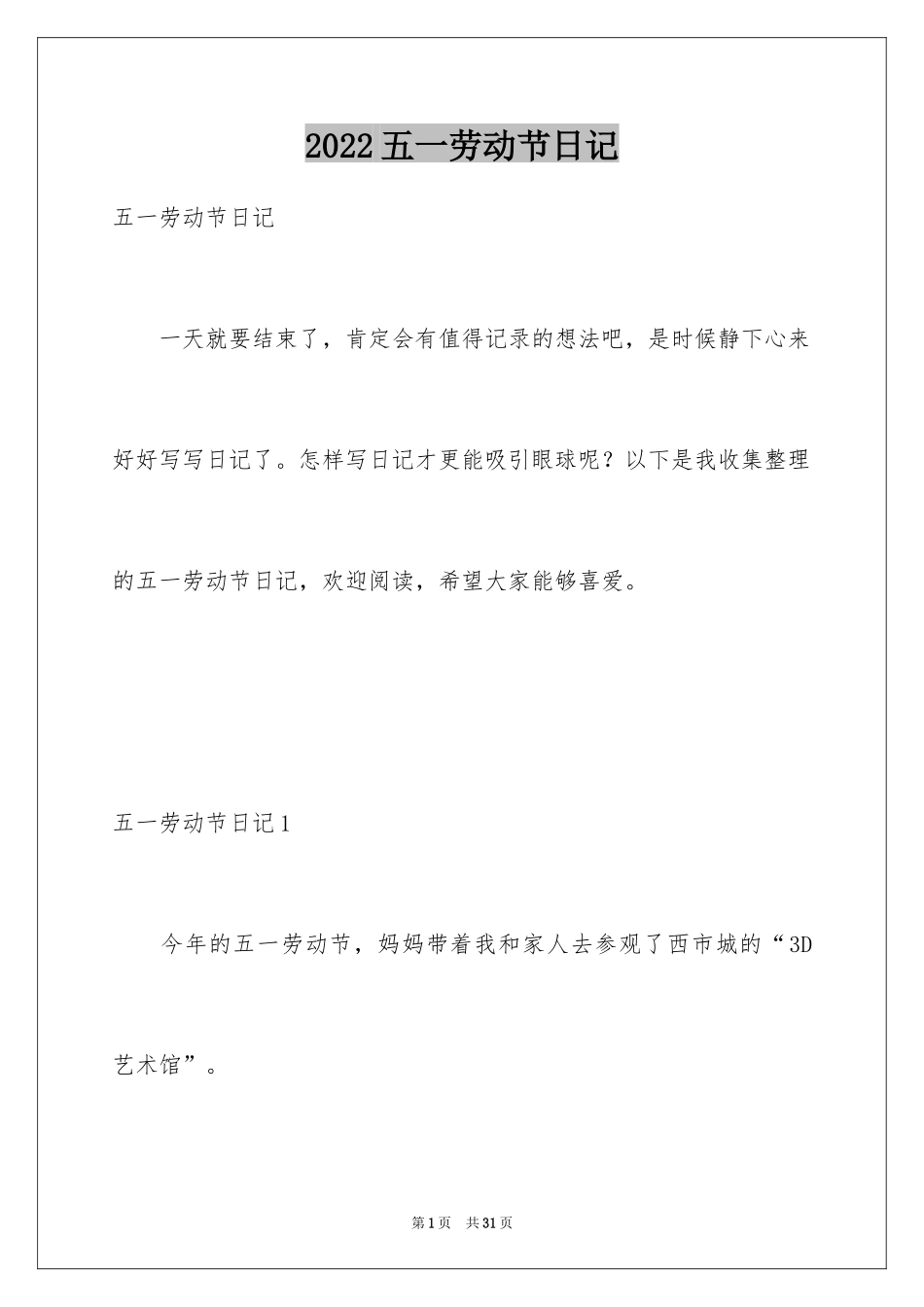 2022五一劳动节日记

五一劳动节日记

一天就要结束了，肯定会有值得记录的想法吧，是时候静下心来好好写写日记了。怎样写日记才更能吸引眼球呢？以下是我收集整理的五一劳动节日记，欢迎阅读，希望大家能够喜爱。

五一劳动节日记1

今年的五一劳动节，妈妈带着我和家人去参观了西市城的“3D艺术馆”。

第1页 共31页